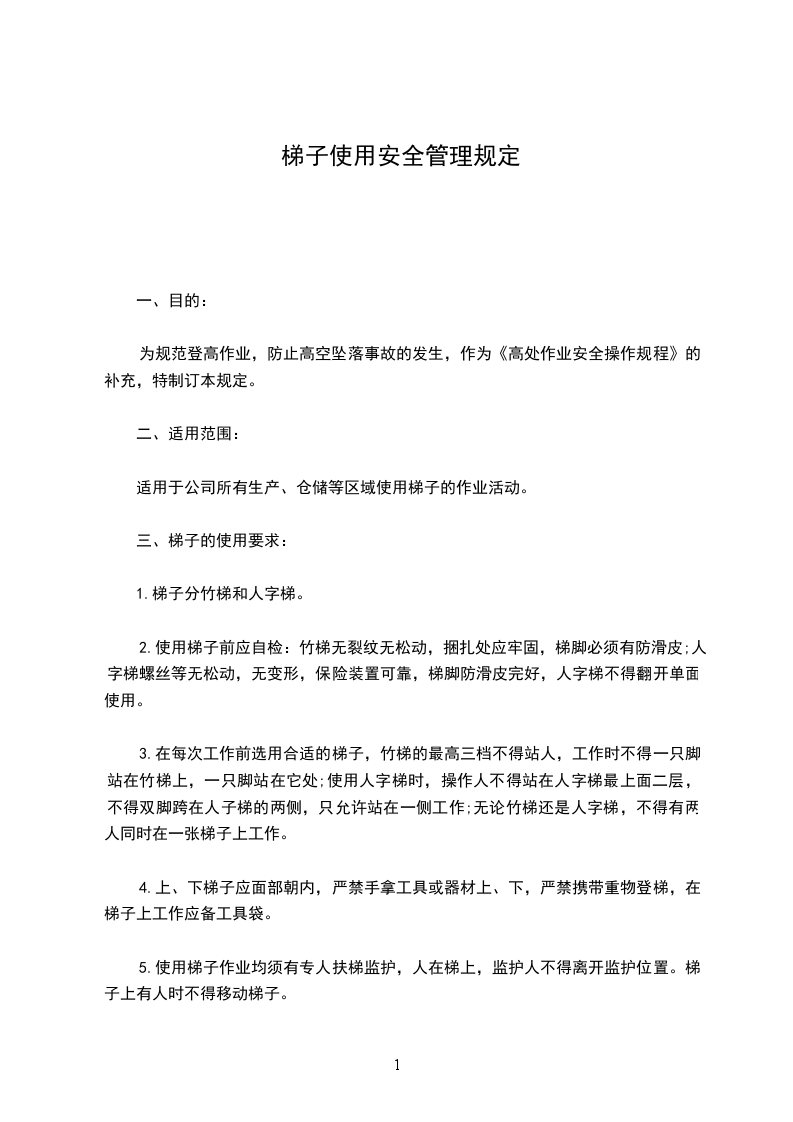 梯子使用安全管理规定

一、目的：

为规范登高作业，防止高空坠落事故的发生，作为《高处作业安全操作规程》的补充，特制订本规定。

二、适用范围：

适用于公司所有生产、仓储等区域使用梯子的作业活动。

三、梯子的使用要求：

1.梯子分竹梯和人字梯。

2.使用梯子前应自检：竹梯无裂纹无松动，捆扎处应牢固，梯脚必须有防滑皮;人字梯螺丝等无松动，无变形，保险装置可靠，梯脚防滑皮完好，人字梯不得翻开单面使用。

3.在每次工作前选用合适的梯子，竹梯的最高三档不得站人，工作时不得一只脚站在竹梯上，一只脚站在它处;使用人字梯时，操作人不得站在人字梯最上面二层，不得双脚跨在人子梯的两侧，只允许站在一侧工作;无论竹梯还是人字梯，不得有两人同时在一张梯子上工作。

4.上、下梯子应面部朝内，严禁手拿工具或器材上、下，严禁携带重物登梯，在梯子上工作应备工具袋。

5.使用梯子作业均须有专人扶梯监护，人在梯上，监护人不得离开监护位置。梯子上有人时不得移动梯子。

1